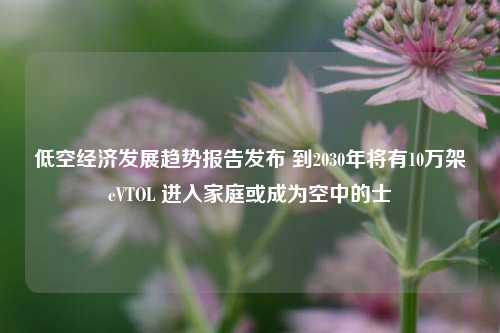 低空经济发展趋势报告发布 到2030年将有10万架eVTOL 进入家庭或成为空中的士